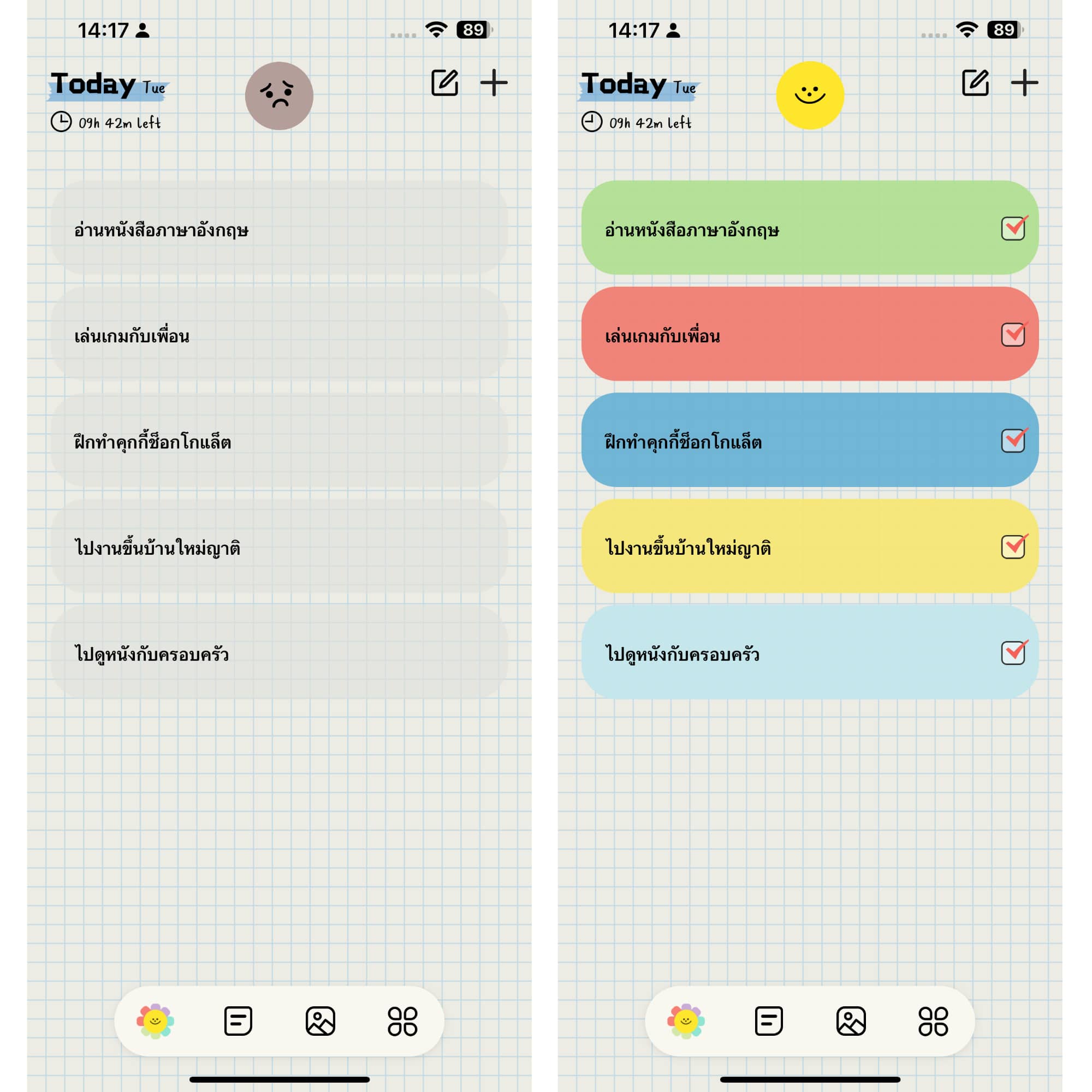 14:17

89

Today Tue

09h 42m left

อ่านหนังสือภาษาอังกฤษ

เล่นเกมกับเพื่อน

ฝึกทำคุกกี้ช็อกโกแล็ต

ไปงานขึ้นบ้านใหม่ญาติ

ไปดูหนังกับครอบครัว

14:17

89

Today Tue

09h 42m left

อ่านหนังสือภาษาอังกฤษ

เล่นเกมกับเพื่อน

ฝึกทำคุกกี้ช็อกโกแล็ต

ไปงานขึ้นบ้านใหม่ญาติ

ไปดูหนังกับครอบครัว